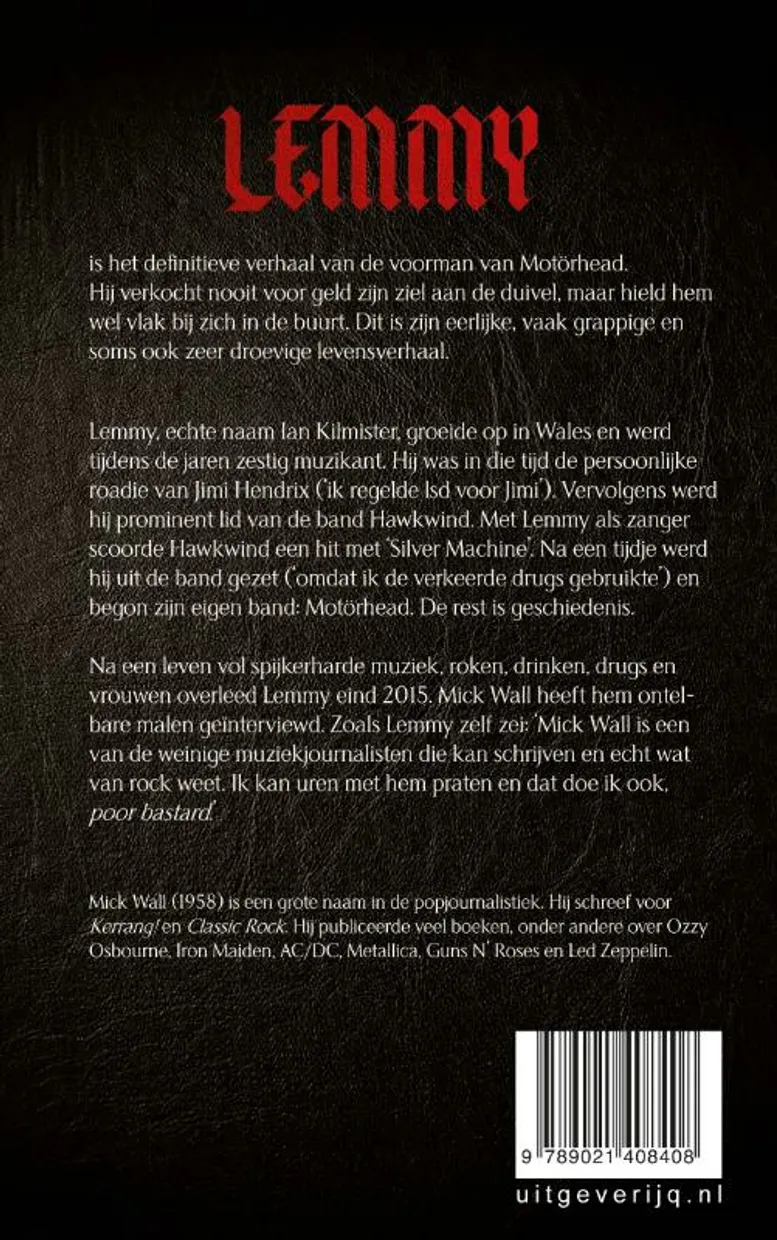 LEMMY

is het definitieve verhaal van de voorman van Motörhead. Hij verkocht nooit voor geld zijn ziel aan de duivel, maar hield hem wel vlak bij zich in de buurt. Dit is zijn eerlijke, vaak grappige en soms ook zeer droevige levensverhaal.

Lemmy, echte naam Ian Kilmister, groeide op in Wales en werd tijdens de jaren zestig muzikant. Hij was in die tijd de persoonlijke roadie van Jimi Hendrix ('ik regelde lsd voor Jimi'). Vervolgens werd hij prominent lid van de band Hawkwind. Met Lemmy als zanger scoorde Hawkwind een hit met 'Silver Machine'. Na een tijdje werd hij uit de band gezet ('omdat ik de verkeerde drugs gebruikte') en begon zijn eigen band: Motörhead. De rest is geschiedenis.

Na een leven vol spijkerharde muziek, roken, drinken, drugs en vrouwen overleed Lemmy eind 2015. Mick Wall heeft hem ontelbare malen geïnterviewd. Zoals Lemmy zelf zei: 'Mick Wall is een van de weinige muziekjournalisten die kan schrijven en echt wat van rock weet. Ik kan uren met hem praten en dat doe ik ook, poor bastard.'

Mick Wall (1958) is een grote naam in de popjournalistiek. Hij schreef voor Kerrang! en Classic Rock. Hij publiceerde veel boeken, onder andere over Ozzy Osbourne, Iron Maiden, AC/DC, Metallica, Guns N' Roses en Led Zeppelin.

9 789021 408408

uitgeverijq.nl